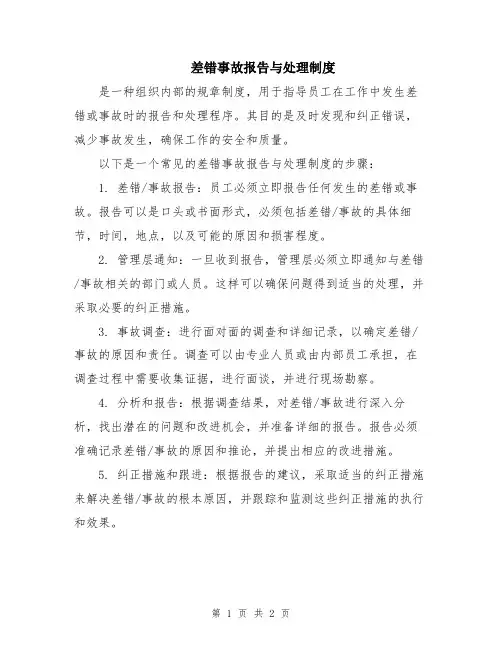 差错事故报告与处理制度

是一种组织内部的规章制度，用于指导员工在工作中发生差错或事故时的报告和处理程序。其目的是及时发现和纠正错误，减少事故发生，确保工作的安全和质量。

以下是一个常见的差错事故报告与处理制度的步骤：

1. 差错/事故报告：员工必须立即报告任何发生的差错或事故。报告可以是口头或书面形式，必须包括差错/事故的具体细节，时间，地点，以及可能的原因和损害程度。

2. 管理层通知：一旦收到报告，管理层必须立即通知与差错/事故相关的部门或人员。这样可以确保问题得到适当的处理，并采取必要的纠正措施。

3. 事故调查：进行面对面的调查和详细记录，以确定差错/事故的原因和责任。调查可以由专业人员或由内部员工承担，在调查过程中需要收集证据，进行面谈，并进行现场勘察。

4. 分析和报告：根据调查结果，对差错/事故进行深入分析，找出潜在的问题和改进机会，并准备详细的报告。报告必须准确记录差错/事故的原因和推论，并提出相应的改进措施。

5. 纠正措施和跟进：根据报告的建议，采取适当的纠正措施来解决差错/事故的根本原因，并跟踪和监测这些纠正措施的执行和效果。

第 1 页 共 2 页